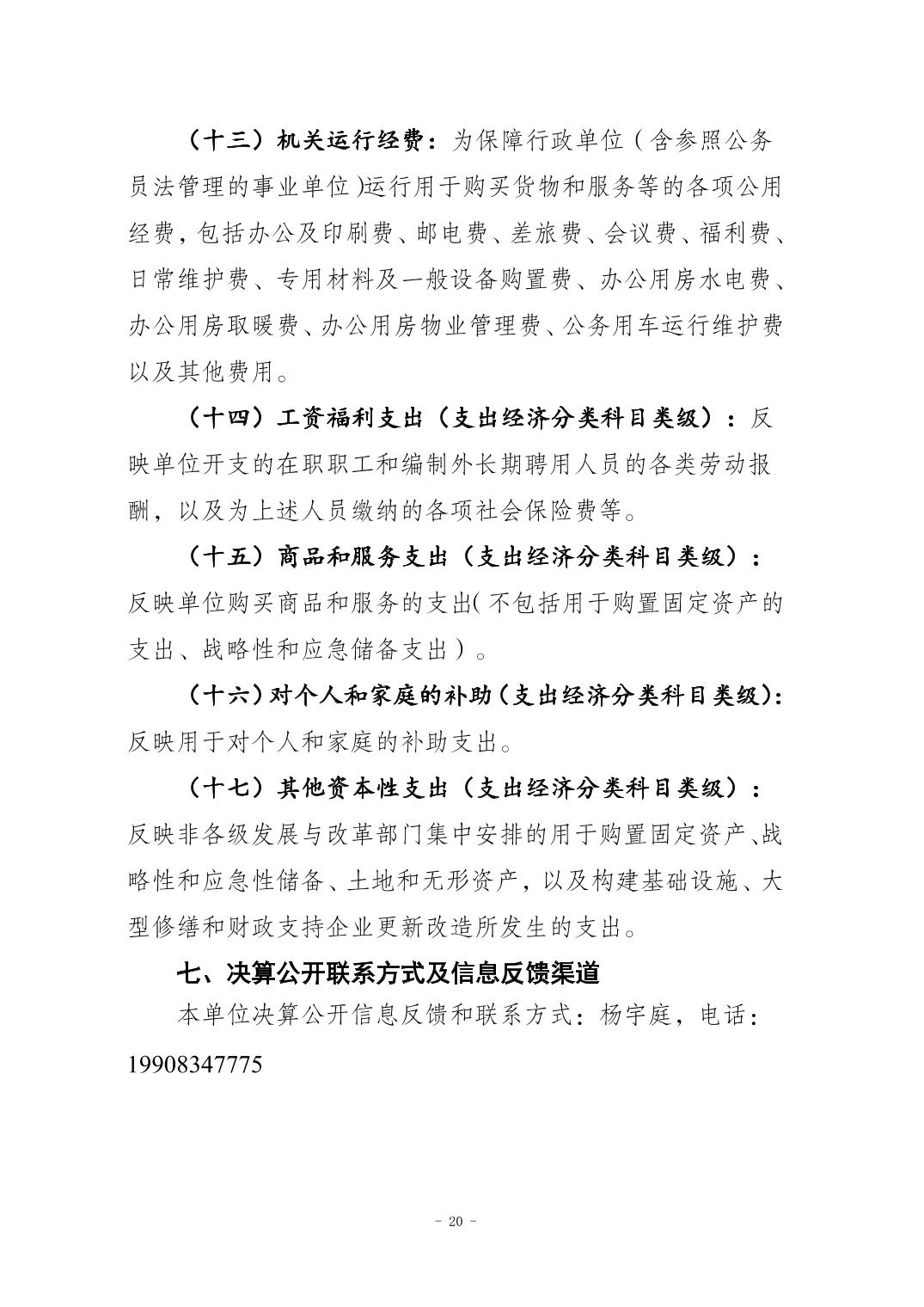 （十三）机关运行经费：为保障行政单位（含参照公务员法管理的事业单位)运行用于购买货物和服务等的各项公用经费，包括办公及印刷费、邮电费、差旅费、会议费、福利费、日常维护费、专用材料及一般设备购置费、办公用房水电费、办公用房取暖费、办公用房物业管理费、公务用车运行维护费以及其他费用。

（十四）工资福利支出（支出经济分类科目类级）：反映单位开支的在职职工和编制外长期聘用人员的各类劳动报酬，以及为上述人员缴纳的各项社会保险费等。

（十五）商品和服务支出（支出经济分类科目类级）：反映单位购买商品和服务的支出(不包括用于购置固定资产的支出、战略性和应急储备支出）。

（十六）对个人和家庭的补助（支出经济分类科目类级）：反映用于对个人和家庭的补助支出。

（十七）其他资本性支出（支出经济分类科目类级）：反映非各级发展与改革部门集中安排的用于购置固定资产、战略性和应急性储备、土地和无形资产，以及构建基础设施、大型修缮和财政支持企业更新改造所发生的支出。

七、决算公开联系方式及信息反馈渠道

本单位决算公开信息反馈和联系方式：杨宇庭，电话：19908347775

- 20 -